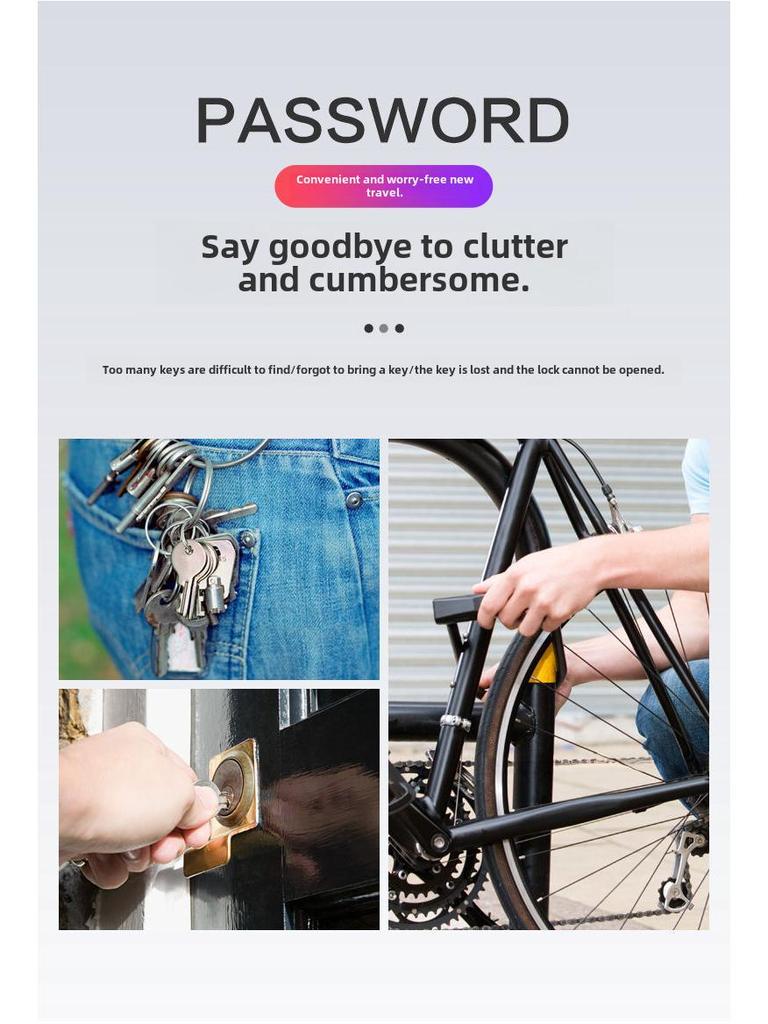 PASSWORD

Convenient and worry-free new travel.

Say goodbye to clutter and cumbersome.

Too many keys are difficult to find/forgot to bring a key/the key is lost and the lock cannot be opened.